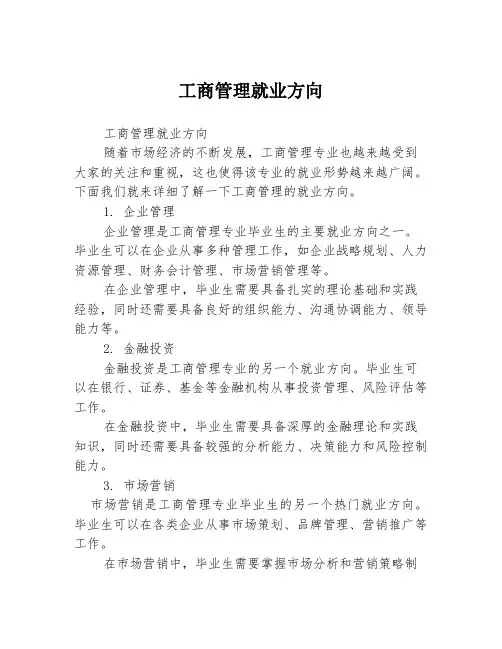 工商管理就业方向

工商管理就业方向

随着市场经济的不断发展，工商管理专业也越来越受到大家的关注和重视，这也使得该专业的就业形势越来越广阔。下面我们就来详细了解一下工商管理的就业方向。

1. 企业管理

企业管理是工商管理专业毕业生的主要就业方向之一。毕业生可以在企业从事多种管理工作，如企业战略规划、人力资源管理、财务会计管理、市场营销管理等。

在企业管理中，毕业生需要具备扎实的理论基础和实践经验，同时还需要具备良好的组织能力、沟通协调能力、领导能力等。

2. 金融投资

金融投资是工商管理专业的另一个就业方向。毕业生可以在银行、证券、基金等金融机构从事投资管理、风险评估等工作。

在金融投资中，毕业生需要具备深厚的金融理论和实践知识，同时还需要具备较强的分析能力、决策能力和风险控制能力。

3. 市场营销

市场营销是工商管理专业毕业生的另一个热门就业方向。毕业生可以在各类企业从事市场策划、品牌管理、营销推广等工作。

在市场营销中，毕业生需要掌握市场分析和营销策略制